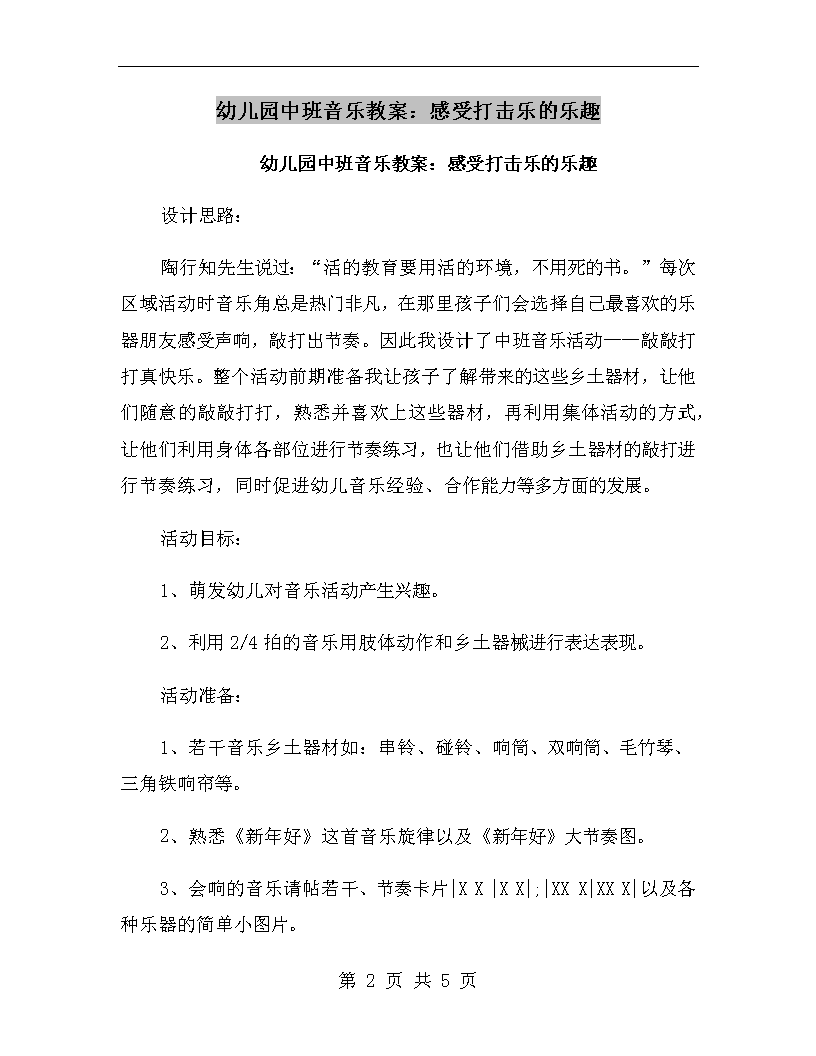 幼儿园中班音乐教案：感受打击乐的乐趣

幼儿园中班音乐教案：感受打击乐的乐趣

设计思路：

陶行知先生说过：“活的教育要用活的环境，不用死的书。”每次区域活动时音乐角总是热门非凡，在那里孩子们会选择自己最喜欢的乐器朋友感受声响，敲打出节奏。因此我设计了中班音乐活动——敲敲打打真快乐。整个活动前期准备我让孩子了解带来的这些乡土器材，让他们随意的敲敲打打，熟悉并喜欢上这些器材，再利用集体活动的方式，让他们利用身体各部位进行节奏练习，也让他们借助乡土器材的敲打进行节奏练习，同时促进幼儿音乐经验、合作能力等多方面的发展。

活动目标：

1、萌发幼儿对音乐活动产生兴趣。

2、利用 2/4 拍的音乐用肢体动作和乡土器械进行表达表现。

活动准备：

1、若干音乐乡土器材如：串铃、碰铃、响筒、双响筒、毛竹琴、三角铁响帘等。

2、熟悉《新年好》这首音乐旋律以及《新年好》大节奏图。

3、会响的音乐请帖若干、节奏卡片|X X |X X|;|XX X|XX X|以及各种乐器的简单小图片。

第 2 页 共 5 页